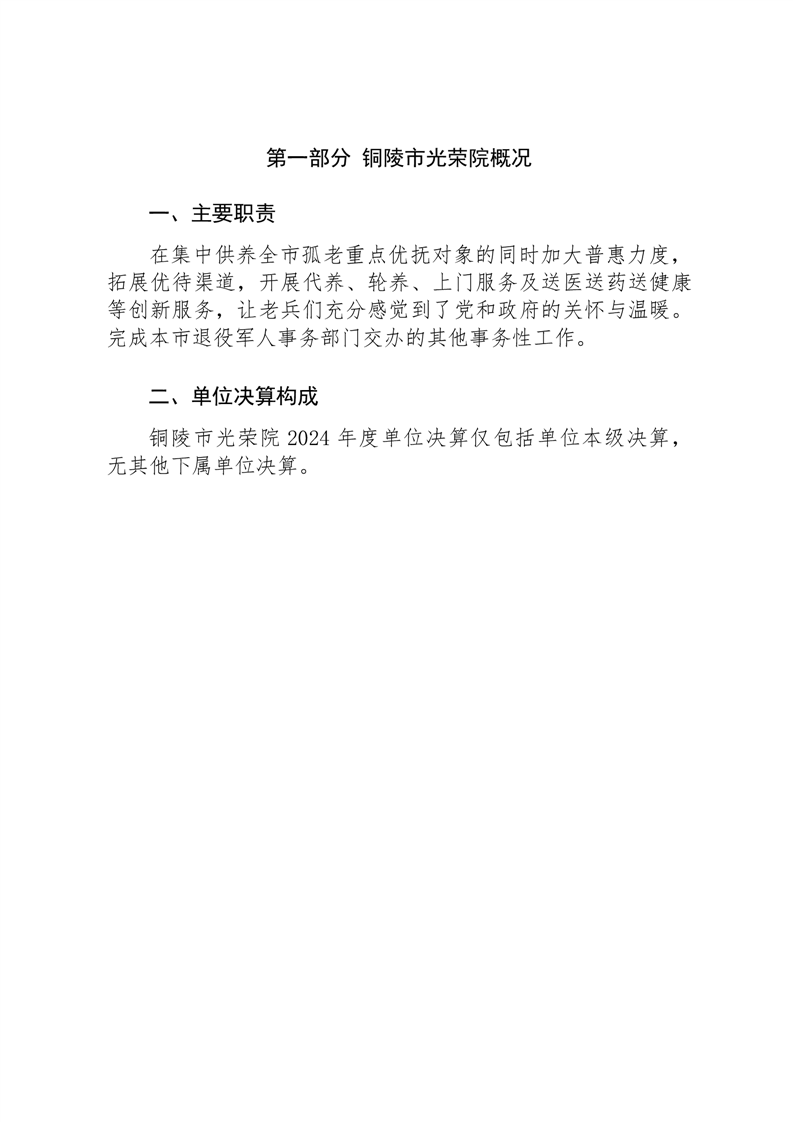 第一部分 铜陵市光荣院概况

一、主要职责

在集中供养全市孤老重点优抚对象的同时加大普惠力度，拓展优待渠道，开展代养、轮养、上门服务及送医送药送健康等创新服务，让老兵们充分感觉到了党和政府的关怀与温暖。完成本市退役军人事务部门交办的其他事务性工作。

二、单位决算构成

铜陵市光荣院 2024 年度单位决算仅包括单位本级决算，无其他下属单位决算。